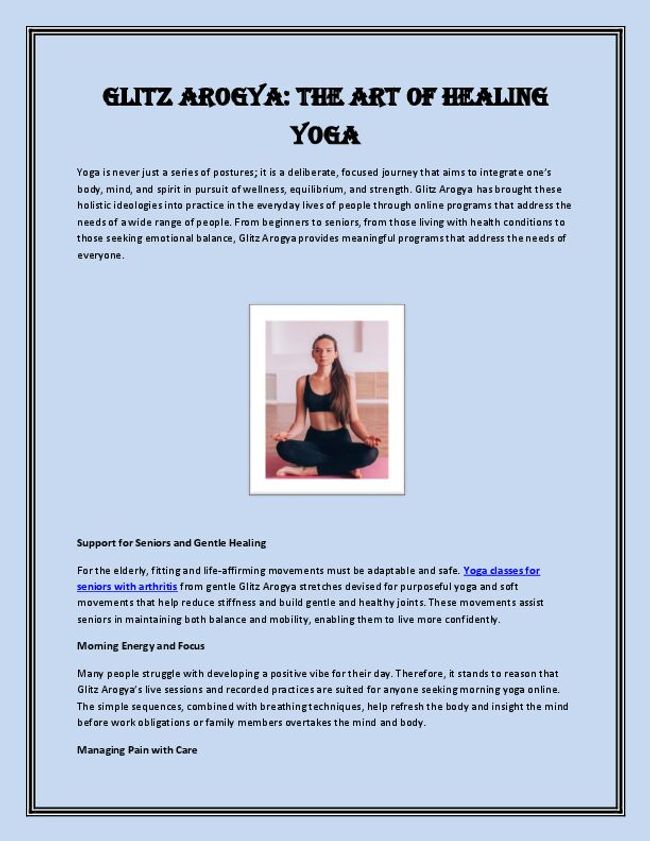 GLITZ AROGYA: THE ART OF HEALING YOGA

Yoga is never just a series of postures; it is a deliberate, focused journey that aims to integrate one's body, mind, and spirit in pursuit of wellness, equilibrium, and strength. Glitz Arogya has brought these holistic ideologies into practice in the everyday lives of people through online programs that address the needs of a wide range of people. From beginners to seniors, from those living with health conditions to those seeking emotional balance, Glitz Arogya provides meaningful programs that address the needs of everyone.

Support for Seniors and Gentle Healing

For the elderly, fitting and life-affirming movements must be adaptable and safe. Yoga classes for seniors with arthritis from gentle Glitz Arogya stretches devised for purposeful yoga and soft movements that help reduce stiffness and build gentle and healthy joints. These movements assist seniors in maintaining both balance and mobility, enabling them to live more confidently.

Morning Energy and Focus

Many people struggle with developing a positive vibe for their day. Therefore, it stands to reason that Glitz Arogya's live sessions and recorded practices are suited for anyone seeking morning yoga online. The simple sequences, combined with breathing techniques, help refresh the body and insight the mind before work obligations or family members overtakes the mind and body.

Managing Pain with Care